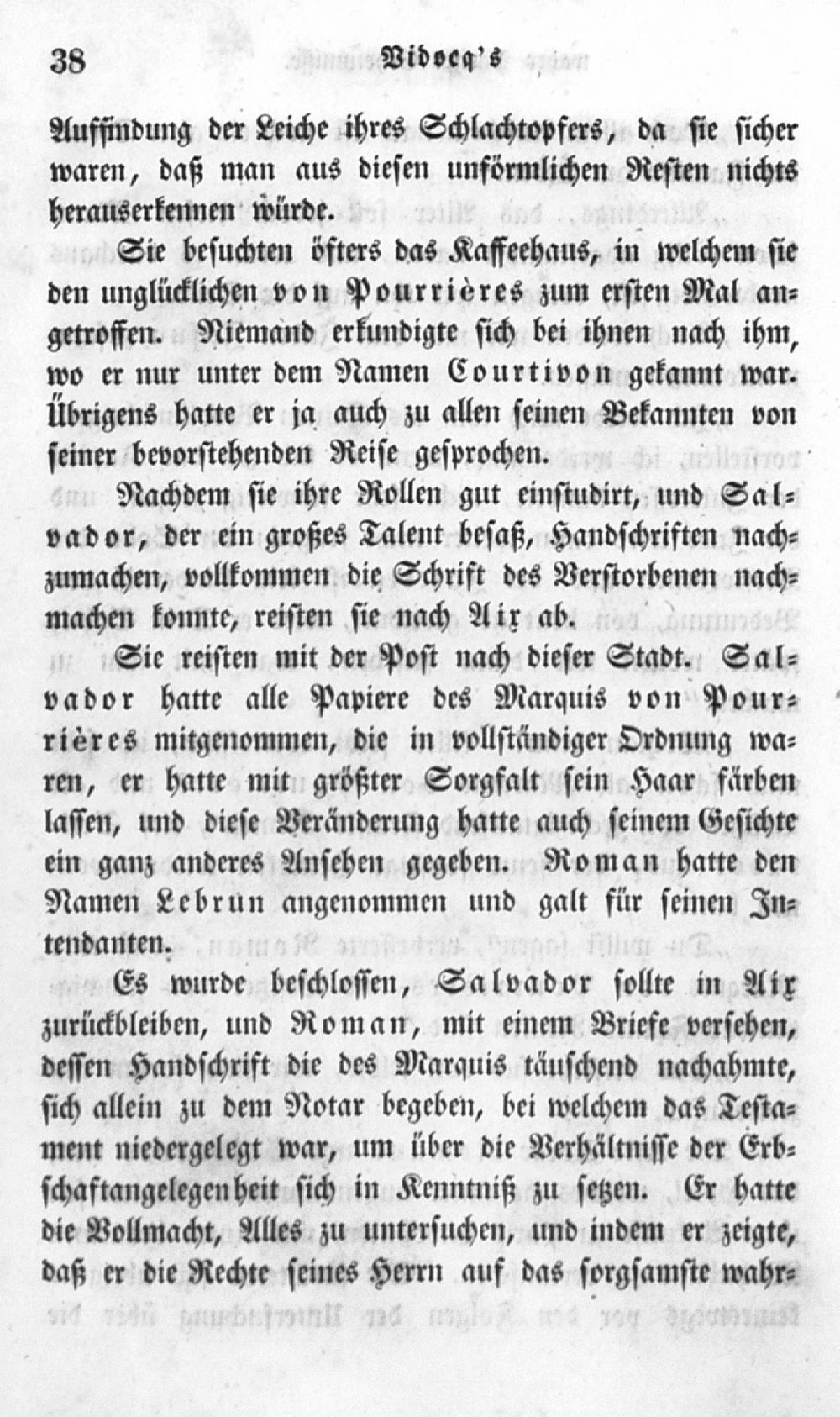 38 Vidocq's

Auffindung der Leiche ihres Schlachtopfers, da sie sicher waren, daß man aus diesen unförmlichen Resten nichts herauserkennen würde.

Sie besuchten öfters das Kaffeehaus, in welchem sie den unglücklichen von Pourrières zum ersten Mal angetroffen. Niemand erkundigte sich bei ihnen nach ihm, wo er nur unter dem Namen Courtivon gekannt war. Übrigens hatte er ja auch zu allen seinen Bekannten von seiner bevorstehenden Reise gesprochen.

Nachdem sie ihre Rollen gut einstudirt, und Salvador, der ein großes Talent besaß, Handschriften nachzumachen, vollkommen die Schrift des Verstorbenen nachmachen konnte, reisten sie nach Aix ab.

Sie reisten mit der Post nach dieser Stadt. Salvador hatte alle Papiere des Marquis von Pourrières mitgenommen, die in vollständiger Ordnung waren, er hatte mit größter Sorgfalt sein Haar färben lassen, und diese Veränderung hatte auch seinem Gesichte ein ganz anderes Ansehen gegeben. Roman hatte den Namen Lebrun angenommen und galt für seinen Intendanten.

Es wurde beschlossen, Salvador sollte in Aix zurückbleiben, und Roman, mit einem Briefe versehen, dessen Handschrift die des Marquis täuschend nachahmte, sich allein zu dem Notar begeben, bei welchem das Testament niedergelegt war, um über die Verhältnisse der Erbschaftangelegenheit sich in Kenntniß zu setzen. Er hatte die Vollmacht, Alles zu untersuchen, und indem er zeigte, daß er die Rechte seines Herrn auf das sorgsamste wahr-